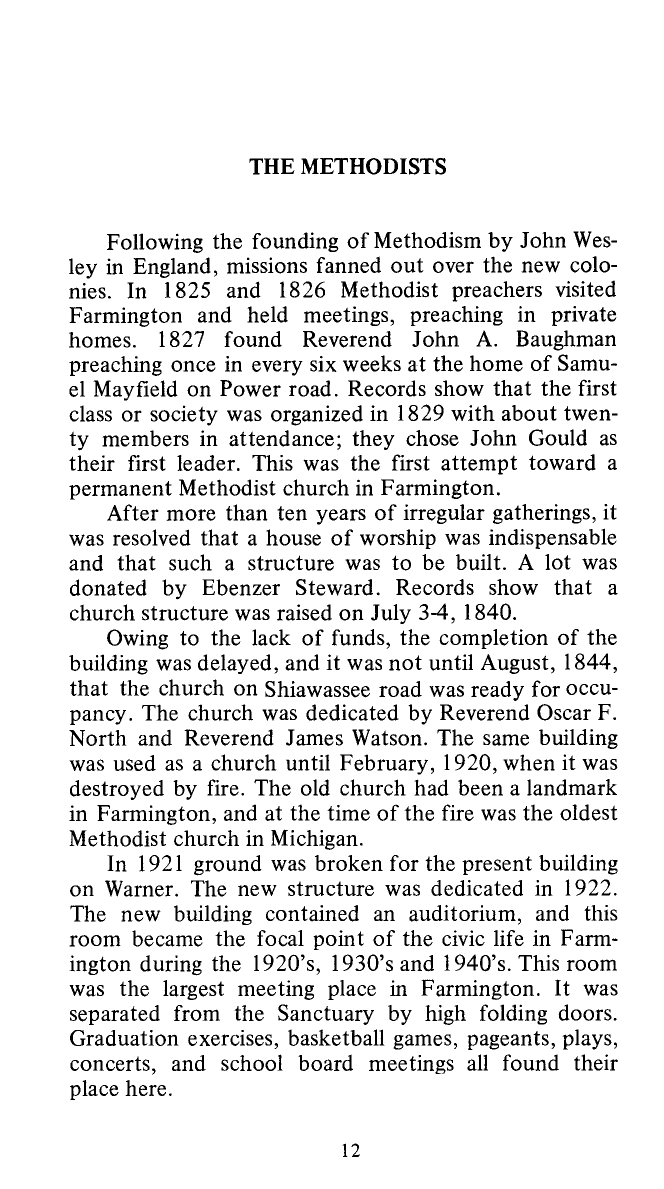 THE METHODISTS

Following the founding of Methodism by John Wesley in England, missions fanned out over the new colonies. In 1825 and 1826 Methodist preachers visited Farmington and held meetings, preaching in private homes. 1827 found Reverend John A. Baughman preaching once in every six weeks at the home of Samuel Mayfield on Power road. Records show that the first class or society was organized in 1829 with about twenty members in attendance; they chose John Gould as their first leader. This was the first attempt toward a permanent Methodist church in Farmington.

After more than ten years of irregular gatherings, it was resolved that a house of worship was indispensable and that such a structure was to be built. A lot was donated by Ebenzer Steward. Records show that a church structure was raised on July 3-4, 1840.

Owing to the lack of funds, the completion of the building was delayed, and it was not until August, 1844, that the church on Shiawassee road was ready for occupancy. The church was dedicated by Reverend Oscar F. North and Reverend James Watson. The same building was used as a church until February, 1920, when it was destroyed by fire. The old church had been a landmark in Farmington, and at the time of the fire was the oldest Methodist church in Michigan.

In 1921 ground was broken for the present building on Warner. The new structure was dedicated in 1922. The new building contained an auditorium, and this room became the focal point of the civic life in Farmington during the 1920's, 1930's and 1940's. This room was the largest meeting place in Farmington. It was separated from the Sanctuary by high folding doors. Graduation exercises, basketball games, pageants, plays, concerts, and school board meetings all found their place here.

12